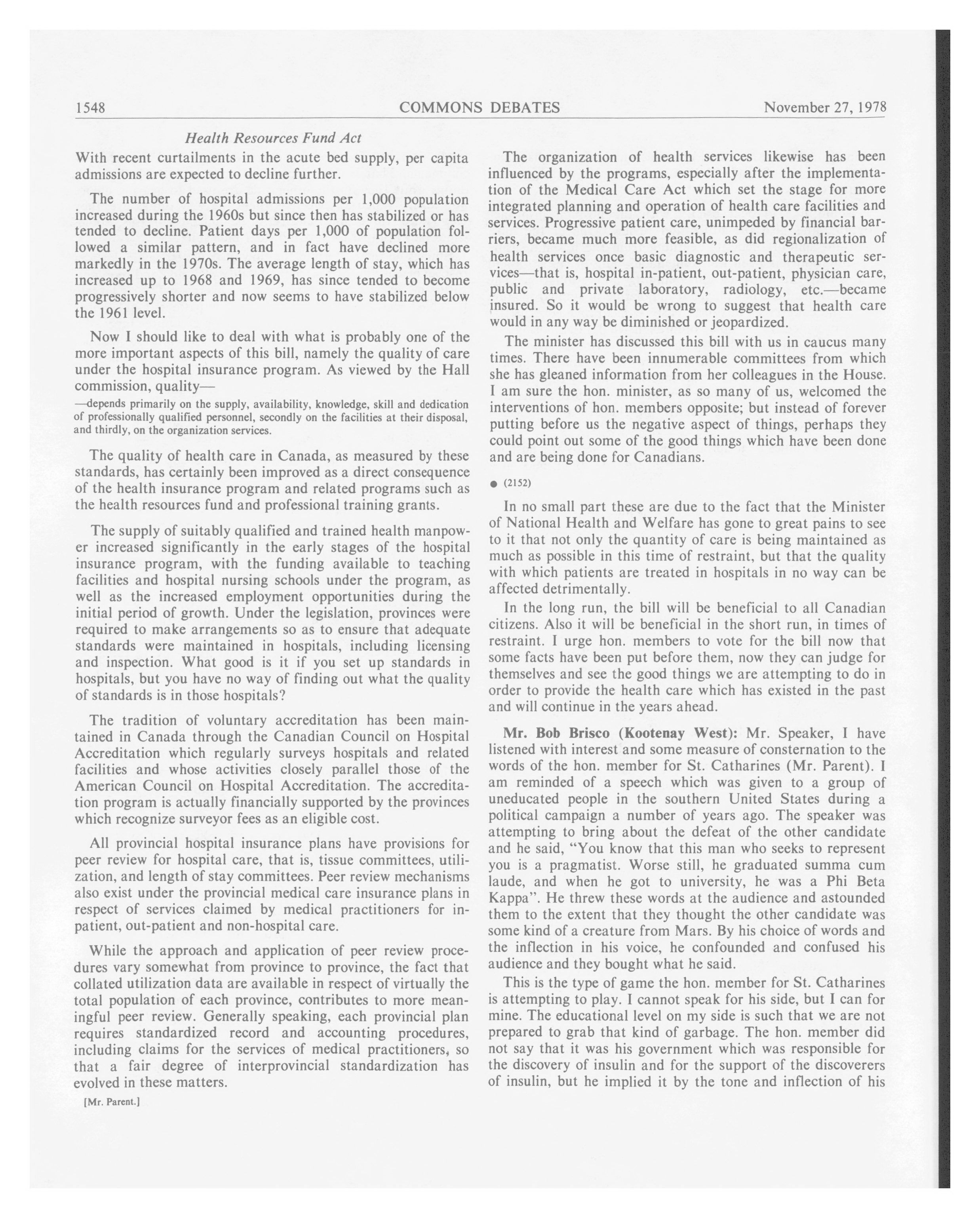 1548 COMMONS DEBATES November 27, 1978

Health Resources Fund Act

With recent curtailments in the acute bed supply, per capita admissions are expected to decline further.

The number of hospital admissions per 1,000 population increased during the 1960s but since then has stabilized or has tended to decline. Patient days per 1,000 of population followed a similar pattern, and in fact have declined more markedly in the 1970s. The average length of stay, which has increased up to 1968 and 1969, has since tended to become progressively shorter and now seems to have stabilized below the 1961 level.

Now I should like to deal with what is probably one of the more important aspects of this bill, namely the quality of care under the hospital insurance program. As viewed by the Hall commission, quality—

—depends primarily on the supply, availability, knowledge, skill and dedication of professionally qualified personnel, secondly on the facilities at their disposal, and thirdly, on the organization services.

The quality of health care in Canada, as measured by these standards, has certainly been improved as a direct consequence of the health insurance program and related programs such as the health resources fund and professional training grants.

The supply of suitably qualified and trained health manpower increased significantly in the early stages of the hospital insurance program, with the funding available to teaching facilities and hospital nursing schools under the program, as well as the increased employment opportunities during the initial period of growth. Under the legislation, provinces were required to make arrangements so as to ensure that adequate standards were maintained in hospitals, including licensing and inspection. What good is it if you set up standards in hospitals, but you have no way of finding out what the quality of standards is in those hospitals?

The tradition of voluntary accreditation has been maintained in Canada through the Canadian Council on Hospital Accreditation which regularly surveys hospitals and related facilities and whose activities closely parallel those of the American Council on Hospital Accreditation. The accreditation program is actually financially supported by the provinces which recognize surveyor fees as an eligible cost.

All provincial hospital insurance plans have provisions for peer review for hospital care, that is, tissue committees, utilization, and length of stay committees. Peer review mechanisms also exist under the provincial medical care insurance plans in respect of services claimed by medical practitioners for in-patient, out-patient and non-hospital care.

While the approach and application of peer review procedures vary somewhat from province to province, the fact that collated utilization data are available in respect of virtually the total population of each province, contributes to more meaningful peer review. Generally speaking, each provincial plan requires standardized record and accounting procedures, including claims for the services of medical practitioners, so that a fair degree of interprovincial standardization has evolved in these matters.

[Mr. Parent.]

The organization of health services likewise has been influenced by the programs, especially after the implementation of the Medical Care Act which set the stage for more integrated planning and operation of health care facilities and services. Progressive patient care, unimpeded by financial barriers, became much more feasible, as did regionalization of health services once basic diagnostic and therapeutic services—that is, hospital in-patient, out-patient, physician care, public and private laboratory, radiology, etc.—became insured. So it would be wrong to suggest that health care would in any way be diminished or jeopardized.

The minister has discussed this bill with us in caucus many times. There have been innumerable committees from which she has gleaned information from her colleagues in the House. I am sure the hon. minister, as so many of us, welcomed the interventions of hon. members opposite; but instead of forever putting before us the negative aspect of things, perhaps they could point out some of the good things which have been done and are being done for Canadians.

● (2152)

In no small part these are due to the fact that the Minister of National Health and Welfare has gone to great pains to see to it that not only the quantity of care is being maintained as much as possible in this time of restraint, but that the quality with which patients are treated in hospitals in no way can be affected detrimentally.

In the long run, the bill will be beneficial to all Canadian citizens. Also it will be beneficial in the short run, in times of restraint. I urge hon. members to vote for the bill now that some facts have been put before them, now they can judge for themselves and see the good things we are attempting to do in order to provide the health care which has existed in the past and will continue in the years ahead.

Mr. Bob Brisco (Kootenay West): Mr. Speaker, I have listened with interest and some measure of consternation to the words of the hon. member for St. Catharines (Mr. Parent). I am reminded of a speech which was given to a group of uneducated people in the southern United States during a political campaign a number of years ago. The speaker was attempting to bring about the defeat of the other candidate and he said, "You know that this man who seeks to represent you is a pragmatist. Worse still, he graduated summa cum laude, and when he got to university, he was a Phi Beta Kappa". He threw these words at the audience and astounded them to the extent that they thought the other candidate was some kind of a creature from Mars. By his choice of words and the inflection in his voice, he confounded and confused his audience and they bought what he said.

This is the type of game the hon. member for St. Catharines is attempting to play. I cannot speak for his side, but I can for mine. The educational level on my side is such that we are not prepared to grab that kind of garbage. The hon. member did not say that it was his government which was responsible for the discovery of insulin and for the support of the discoverers of insulin, but he implied it by the tone and inflection of his